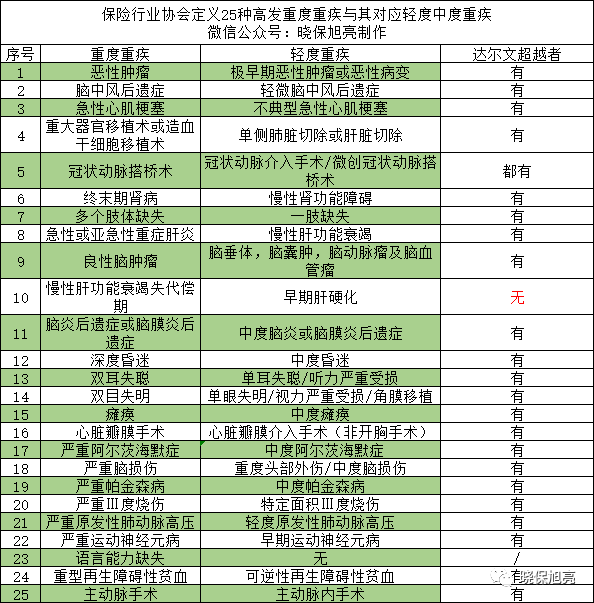 保险行业协会定义25种高发重度重疾与其对应轻度中度重疾
微信公众号：晓保旭亮制作

| 序号 | 重度重疾 | 轻度重疾 | 达尔文超越者 |
|---|---|---|---|
| 1 | 恶性肿瘤 | 极早期恶性肿瘤或恶性病变 | 有 |
| 2 | 脑中风后遗症 | 轻微脑中风后遗症 | 有 |
| 3 | 急性心肌梗塞 | 不典型急性心肌梗塞 | 有 |
| 4 | 重大器官移植术或造血干细胞移植术 | 单侧肺脏切除或肝脏切除 | 有 |
| 5 | 冠状动脉搭桥术 | 冠状动脉介入手术/微创冠状动脉搭桥术 | 都有 |
| 6 | 终末期肾病 | 慢性肾功能障碍 | 有 |
| 7 | 多个肢体缺失 | 一肢缺失 | 有 |
| 8 | 急性或亚急性重症肝炎 | 慢性肝功能衰竭 | 有 |
| 9 | 良性脑肿瘤 | 脑垂体，脑囊肿，脑动脉瘤及脑血管瘤 | 有 |
| 10 | 慢性肝功能衰竭失代偿期 | 早期肝硬化 | 无 |
| 11 | 脑炎后遗症或脑膜炎后遗症 | 中度脑炎或脑膜炎后遗症 | 有 |
| 12 | 深度昏迷 | 中度昏迷 | 有 |
| 13 | 双耳失聪 | 单耳失聪/听力严重受损 | 有 |
| 14 | 双目失明 | 单眼失明/视力严重受损/角膜移植 | 有 |
| 15 | 瘫痪 | 中度瘫痪 | 有 |
| 16 | 心脏瓣膜手术 | 心脏瓣膜介入手术（非开胸手术） | 有 |
| 17 | 严重阿尔茨海默症 | 中度阿尔茨海默症 | 有 |
| 18 | 严重脑损伤 | 重度头部外伤/中度脑损伤 | 有 |
| 19 | 严重帕金森病 | 中度帕金森病 | 有 |
| 20 | 严重III度烧伤 | 特定面积III度烧伤 | 有 |
| 21 | 严重原发性肺动脉高压 | 轻度原发性肺动脉高压 | 有 |
| 22 | 严重运动神经元病 | 早期运动神经元病 | 有 |
| 23 | 语言能力缺失 | 无 | / |
| 24 | 重型再生障碍性贫血 | 可逆性再生障碍性贫血 | 有 |
| 25 | 主动脉手术 | 主动脉内手术 | 有 |

晓保旭亮